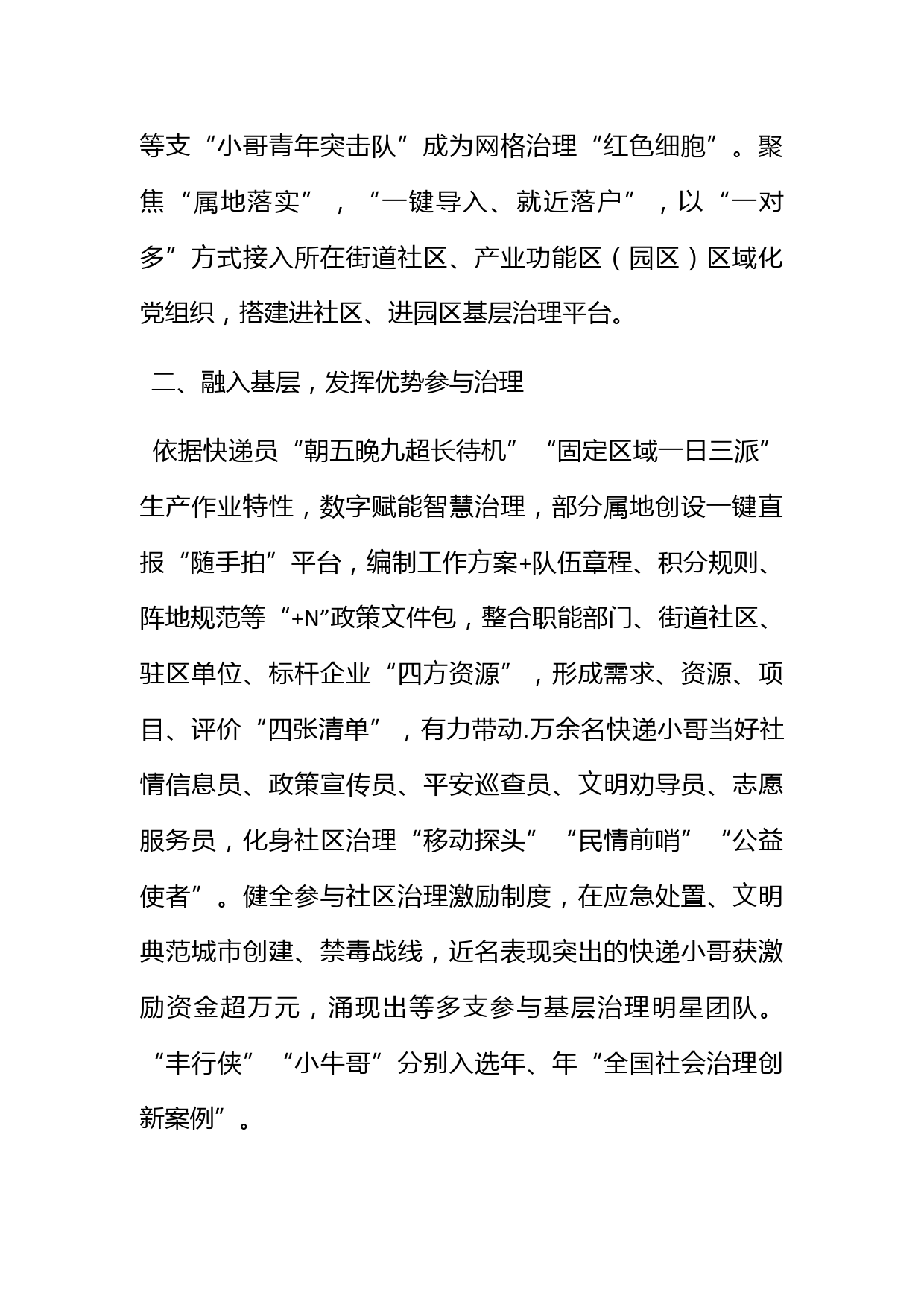 等支“小哥青年突击队”成为网格治理“红色细胞”。聚焦“属地落实”，“一键导入、就近落户”，以“一对多”方式接入所在街道社区、产业功能区（园区）区域化党组织，搭建进社区、进园区基层治理平台。

二、融入基层，发挥优势参与治理

依据快递员“朝五晚九超长待机”“固定区域一日三派”生产作业特性，数字赋能智慧治理，部分属地创设一键直报“随手拍”平台，编制工作方案+队伍章程、积分规则、阵地规范等“+N”政策文件包，整合职能部门、街道社区、驻区单位、标杆企业“四方资源”，形成需求、资源、项目、评价“四张清单”，有力带动.万余名快递小哥当好社情信息员、政策宣传员、平安巡查员、文明劝导员、志愿服务员，化身社区治理“移动探头”“民情前哨”“公益使者”。健全参与社区治理激励制度，在应急处置、文明典范城市创建、禁毒战线，近名表现突出的快递小哥获激励资金超万元，涌现出等多支参与基层治理明星团队。“丰行侠”“小牛哥”分别入选年、年“全国社会治理创新案例”。